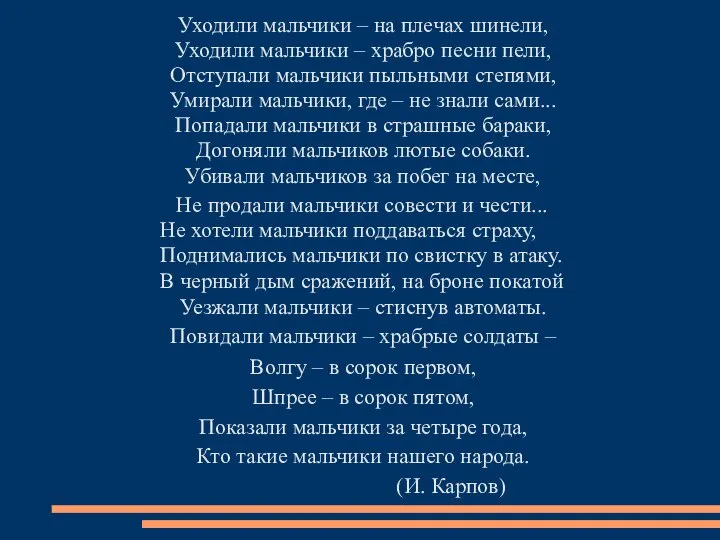 Уходили мальчики – на плечах шинели,
Уходили мальчики – храбро песни пели,
Отступали мальчики пыльными степями,
Умирали мальчики, где – не знали сами...
Попадали мальчики в страшные бараки,
Догоняли мальчиков лютые собаки.
Убивали мальчиков за побег на месте,
Не продали мальчики совести и чести...
Не хотели мальчики поддаваться страху,
Поднимались мальчики по свистку в атаку.
В черный дым сражений, на броне покатой
Уезжали мальчики – стиснув автоматы.
Повидали мальчики – храбрые солдаты –
Волгу – в сорок первом,
Шпрее – в сорок пятом,
Показали мальчики за четыре года,
Кто такие мальчики нашего народа.
(И. Карпов)